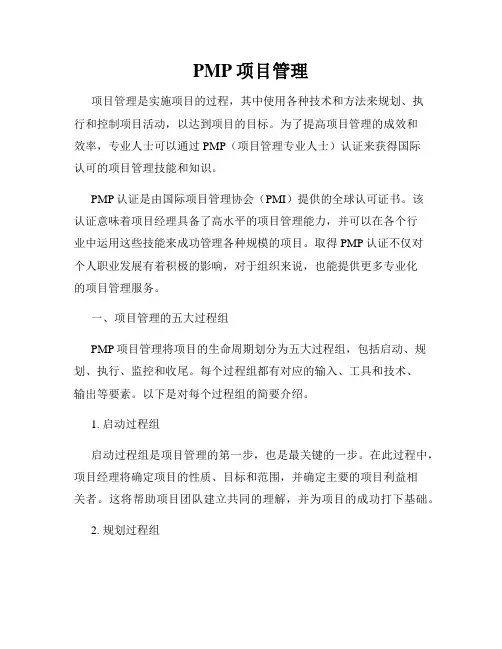 PMP 项目管理

项目管理是实施项目的过程，其中使用各种技术和方法来规划、执行和控制项目活动，以达到项目的目标。为了提高项目管理的成效和效率，专业人士可以通过 PMP（项目管理专业人士）认证来获得国际认可的项目管理技能和知识。

PMP 认证是由国际项目管理协会（PMI）提供的全球认可证书。该认证意味着项目经理具备了高水平的项目管理能力，并可以在各个行业中运用这些技能来成功管理各种规模的项目。取得 PMP 认证不仅对个人职业发展有着积极的影响，对于组织来说，也能提供更多专业化的项目管理服务。

一、项目管理的五大过程组

PMP 项目管理将项目的生命周期划分为五大过程组，包括启动、规划、执行、监控和收尾。每个过程组都有对应的输入、工具和技术、输出等要素。以下是对每个过程组的简要介绍。

1. 启动过程组

启动过程组是项目管理的第一步，也是最关键的一步。在此过程中，项目经理将确定项目的性质、目标和范围，并确定主要的项目利益相关者。这将帮助项目团队建立共同的理解，并为项目的成功打下基础。

2. 规划过程组